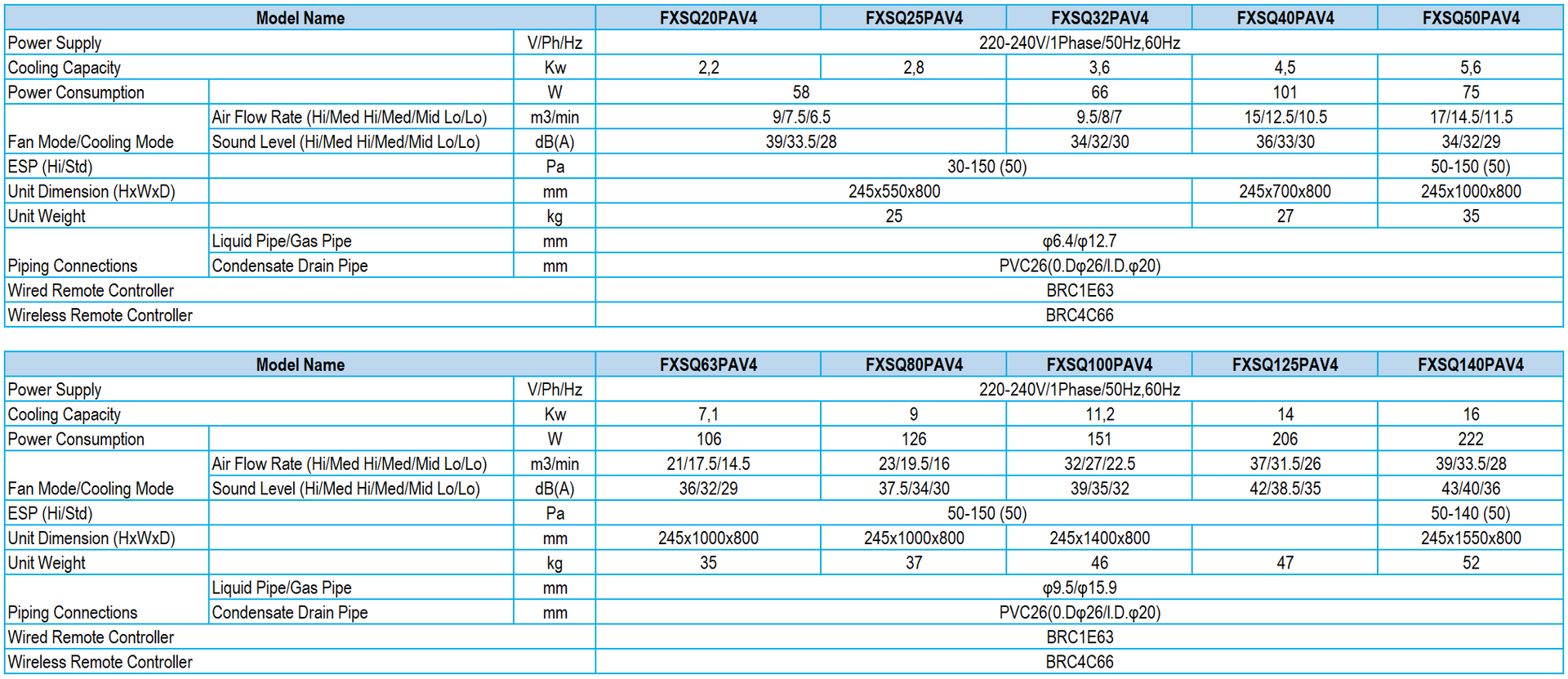 | Model Name | | | FXSQ20PAV4 | FXSQ25PAV4 | FXSQ32PAV4 | FXSQ40PAV4 | FXSQ50PAV4 |
|---|---|---|---|---|---|---|---|
| Power Supply | | V/Ph/Hz | 220-240V/1Phase/50Hz,60Hz | | | | |
| Cooling Capacity | | Kw | 2,2 | 2,8 | 3,6 | 4,5 | 5,6 |
| Power Consumption | | W | 58 | | 66 | 101 | 75 |
| Fan Mode/Cooling Mode | Air Flow Rate (Hi/Med Hi/Med/Mid Lo/Lo) | m3/min | 9/7.5/6.5 | | 9.5/8/7 | 15/12.5/10.5 | 17/14.5/11.5 |
| | Sound Level (Hi/Med Hi/Med/Mid Lo/Lo) | dB(A) | 39/33.5/28 | | 34/32/30 | 36/33/30 | 34/32/29 |
| ESP (Hi/Std) | | Pa | 30-150 (50) | | | | 50-150 (50) |
| Unit Dimension (HxWxD) | | mm | 245x550x800 | | | 245x700x800 | 245x1000x800 |
| Unit Weight | | kg | 25 | | | 27 | 35 |
| Piping Connections | Liquid Pipe/Gas Pipe | mm | φ6.4/φ12.7 | | | | |
| | Condensate Drain Pipe | mm | PVC26(0.Dφ26/I.D.φ20) | | | | |
| Wired Remote Controller | | | BRC1E63 | | | | |
| Wireless Remote Controller | | | BRC4C66 | | | | |

| Model Name | | | FXSQ63PAV4 | FXSQ80PAV4 | FXSQ100PAV4 | FXSQ125PAV4 | FXSQ140PAV4 |
|---|---|---|---|---|---|---|---|
| Power Supply | | V/Ph/Hz | 220-240V/1Phase/50Hz,60Hz | | | | |
| Cooling Capacity | | Kw | 7,1 | 9 | 11,2 | 14 | 16 |
| Power Consumption | | W | 106 | 126 | 151 | 206 | 222 |
| Fan Mode/Cooling Mode | Air Flow Rate (Hi/Med Hi/Med/Mid Lo/Lo) | m3/min | 21/17.5/14.5 | 23/19.5/16 | 32/27/22.5 | 37/31.5/26 | 39/33.5/28 |
| | Sound Level (Hi/Med Hi/Med/Mid Lo/Lo) | dB(A) | 36/32/29 | 37.5/34/30 | 39/35/32 | 42/38.5/35 | 43/40/36 |
| ESP (Hi/Std) | | Pa | 50-150 (50) | | | | 50-140 (50) |
| Unit Dimension (HxWxD) | | mm | 245x1000x800 | 245x1000x800 | 245x1400x800 | | 245x1550x800 |
| Unit Weight | | kg | 35 | 37 | 46 | 47 | 52 |
| Piping Connections | Liquid Pipe/Gas Pipe | mm | φ9.5/φ15.9 | | | | |
| | Condensate Drain Pipe | mm | PVC26(0.Dφ26/I.D.φ20) | | | | |
| Wired Remote Controller | | | BRC1E63 | | | | |
| Wireless Remote Controller | | | BRC4C66 | | | | |